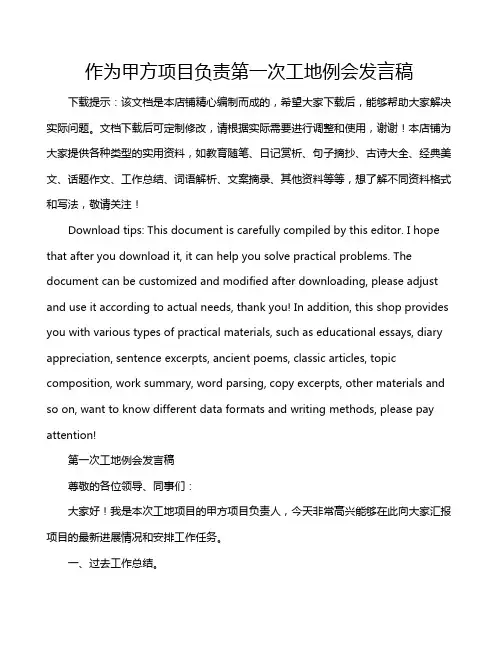 作为甲方项目负责第一次工地例会发言稿

下载提示：该文档是本店铺精心编制而成的，希望大家下载后，能够帮助大家解决实际问题。文档下载后可定制修改，请根据实际需要进行调整和使用，谢谢！本店铺为大家提供各种类型的实用资料，如教育随笔、日记赏析、句子摘抄、古诗大全、经典美文、话题作文、工作总结、词语解析、文案摘录、其他资料等等，想了解不同资料格式和写法，敬请关注！

Download tips: This document is carefully compiled by this editor. I hope that after you download it, it can help you solve practical problems. The document can be customized and modified after downloading, please adjust and use it according to actual needs, thank you! In addition, this shop provides you with various types of practical materials, such as educational essays, diary appreciation, sentence excerpts, ancient poems, classic articles, topic composition, work summary, word parsing, copy excerpts, other materials and so on, want to know different data formats and writing methods, please pay attention!

第一次工地例会发言稿

尊敬的各位领导、同事们：

大家好！我是本次工地项目的甲方项目负责人，今天非常高兴能够在此向大家汇报项目的最新进展情况和安排工作任务。

一、过去工作总结。